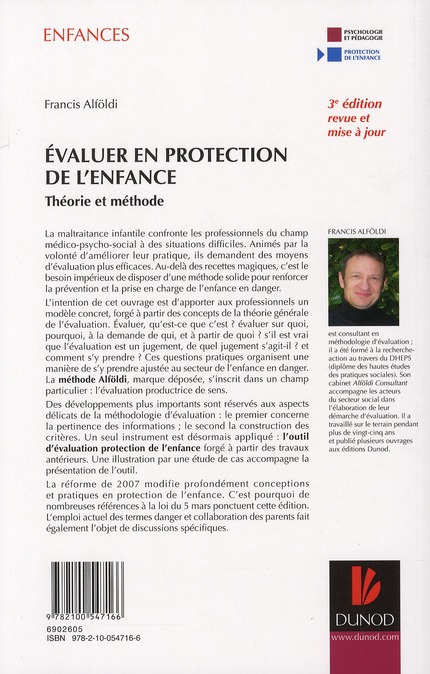 ENFANCES

PSYCHOLOGIE ET PÉDAGOGIE

PROTECTION DE L'ENFANCE

Francis Alföldi

3e édition revue et mise à jour

ÉVALUER EN PROTECTION DE L'ENFANCE

Théorie et méthode

La maltraitance infantile confronte les professionnels du champ médico-psycho-social à des situations difficiles. Animés par la volonté d'améliorer leur pratique, ils demandent des moyens d'évaluation plus efficaces. Au-delà des recettes magiques, c'est le besoin impérieux de disposer d'une méthode solide pour renforcer la prévention et la prise en charge de l'enfance en danger.

L'intention de cet ouvrage est d'apporter aux professionnels un modèle concret, forgé à partir des concepts de la théorie générale de l'évaluation. Évaluer, qu'est-ce que c'est ? évaluer sur quoi, pourquoi, à la demande de qui, et à partir de quoi ? s'il est vrai que l'évaluation est un jugement, de quel jugement s'agit-il ? et comment s'y prendre ? Ces questions pratiques organisent une manière de s'y prendre ajustée au secteur de l'enfance en danger. La méthode Alföldi, marque déposée, s'inscrit dans un champ particulier : l'évaluation productrice de sens.

Des développements plus importants sont réservés aux aspects délicats de la méthodologie d'évaluation : le premier concerne la pertinence des informations ; le second la construction des critères. Un seul instrument est désormais appliqué : l'outil d'évaluation protection de l'enfance forgé à partir des travaux antérieurs. Une illustration par une étude de cas accompagne la présentation de l'outil.

La réforme de 2007 modifie profondément conceptions et pratiques en protection de l'enfance. C'est pourquoi de nombreuses références à la loi du 5 mars ponctuent cette édition. L'emploi actuel des termes danger et collaboration des parents fait également l'objet de discussions spécifiques.

FRANCIS ALFÖLDI

est consultant en méthodologie d'évaluation ; il a été formé à la recherche-action au travers du DHEPS (diplôme des hautes études des pratiques sociales). Son cabinet Alföldi Consultant accompagne les acteurs du secteur social dans l'élaboration de leur démarche d'évaluation. Il a travaillé sur le terrain pendant plus de vingt-cinq ans et publié plusieurs ouvrages aux éditions Dunod.

9 782100 547166

6902605
ISBN 978-2-10-054716-6

DUNOD
www.dunod.com